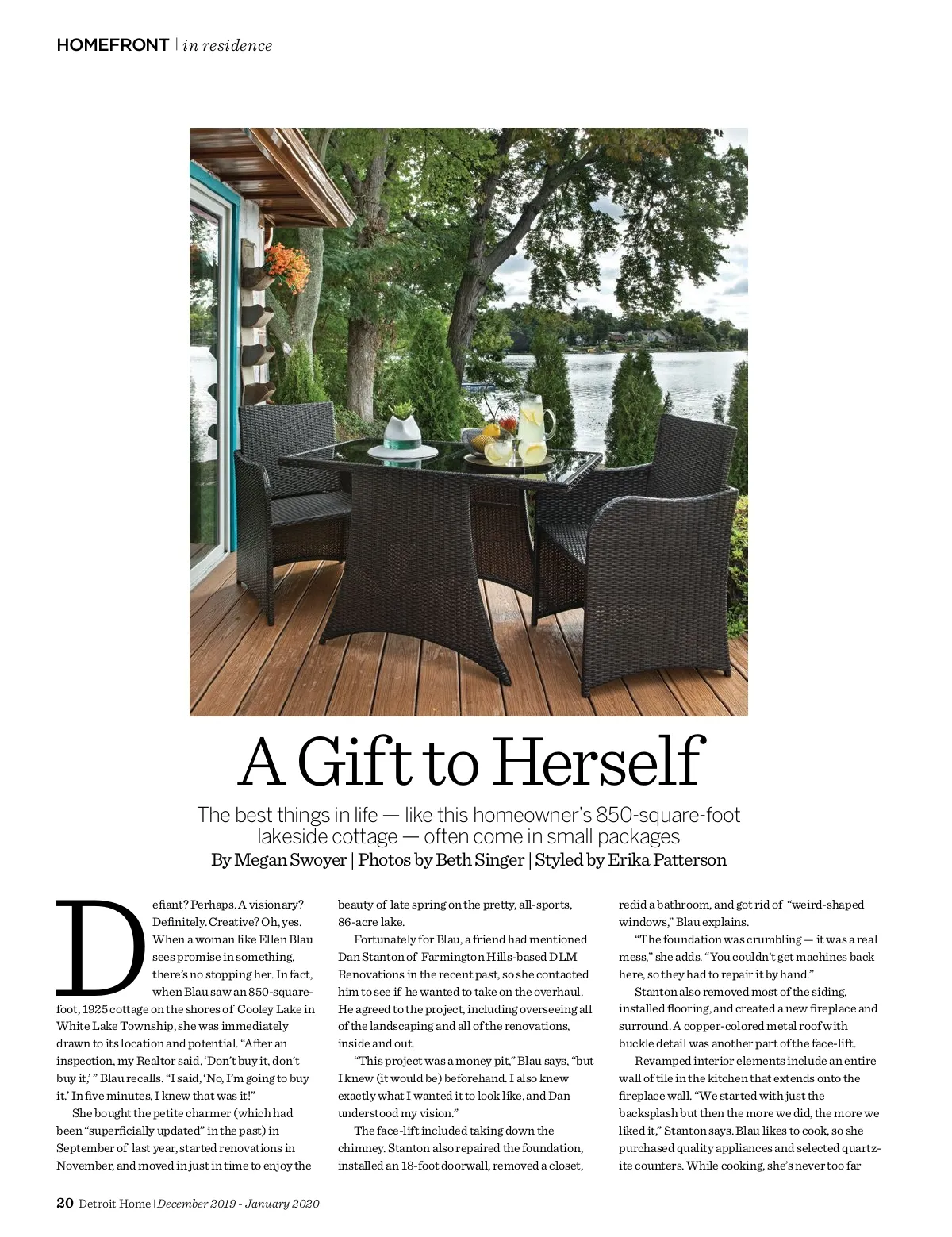 HOMEFRONT | in residence

A Gift to Herself

The best things in life — like this homeowner's 850-square-foot lakeside cottage — often come in small packages

By Megan Swoyer | Photos by Beth Singer | Styled by Erika Patterson

Defiant? Perhaps. A visionary? Definitely. Creative? Oh, yes. When a woman like Ellen Blau sees promise in something, there's no stopping her. In fact, when Blau saw an 850-square-foot, 1925 cottage on the shores of Cooley Lake in White Lake Township, she was immediately drawn to its location and potential. "After an inspection, my Realtor said, 'Don't buy it, don't buy it,' " Blau recalls. "I said, 'No, I'm going to buy it.' In five minutes, I knew that was it!"

She bought the petite charmer (which had been "superficially updated" in the past) in September of last year, started renovations in November, and moved in just in time to enjoy the beauty of late spring on the pretty, all-sports, 86-acre lake.

Fortunately for Blau, a friend had mentioned Dan Stanton of Farmington Hills-based DLM Renovations in the recent past, so she contacted him to see if he wanted to take on the overhaul. He agreed to the project, including overseeing all of the landscaping and all of the renovations, inside and out.

"This project was a money pit," Blau says, "but I knew (it would be) beforehand. I also knew exactly what I wanted it to look like, and Dan understood my vision."

The face-lift included taking down the chimney. Stanton also repaired the foundation, installed an 18-foot doorwall, removed a closet, redid a bathroom, and got rid of "weird-shaped windows," Blau explains.

"The foundation was crumbling — it was a real mess," she adds. "You couldn't get machines back here, so they had to repair it by hand."

Stanton also removed most of the siding, installed flooring, and created a new fireplace and surround. A copper-colored metal roof with buckle detail was another part of the face-lift.

Revamped interior elements include an entire wall of tile in the kitchen that extends onto the fireplace wall. "We started with just the backsplash but then the more we did, the more we liked it," Stanton says. Blau likes to cook, so she purchased quality appliances and selected quartzite counters. While cooking, she's never too far

20 Detroit Home | December 2019 - January 2020